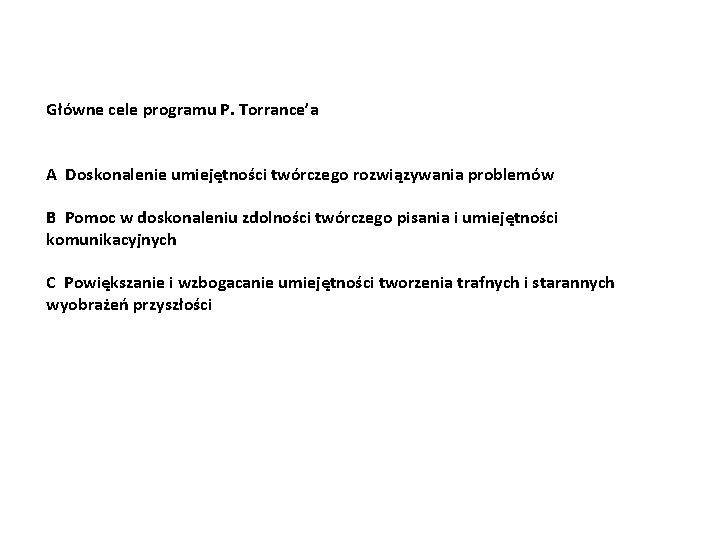 Główne cele programu P. Torrance'a

A Doskonalenie umiejętności twórczego rozwiązywania problemów

B Pomoc w doskonaleniu zdolności twórczego pisania i umiejętności komunikacyjnych

C Powiększanie i wzbogacanie umiejętności tworzenia trafnych i starannych wyobrażeń przyszłości